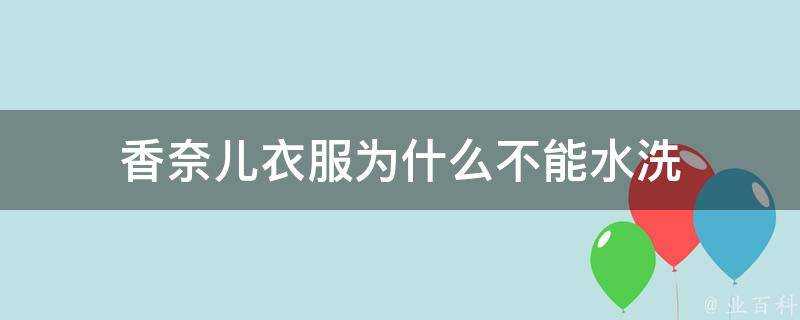 香奈儿衣服为什么不能水洗

@ 业百科